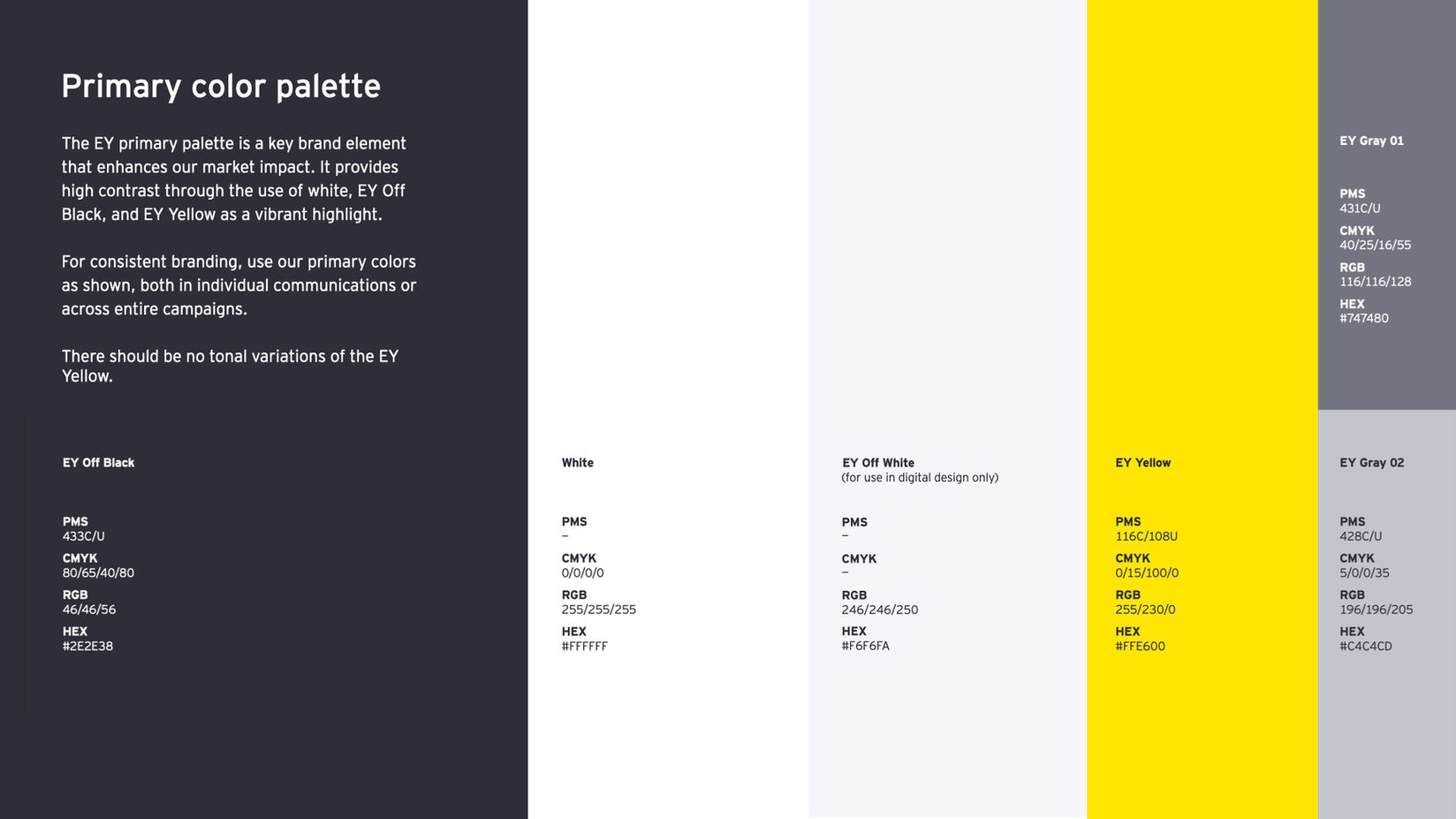 Primary color palette

The EY primary palette is a key brand element that enhances our market impact. It provides high contrast through the use of white, EY Off Black, and EY Yellow as a vibrant highlight.

For consistent branding, use our primary colors as shown, both in individual communications or across entire campaigns.

There should be no tonal variations of the EY Yellow.

EY Off Black

PMS
433C/U
CMYK
80/65/40/80
RGB
46/46/56
HEX
#2E2E38

White

PMS
–
CMYK
0/0/0/0
RGB
255/255/255
HEX
#FFFFFF

EY Off White
(for use in digital design only)

PMS
–
CMYK
–
RGB
246/246/250
HEX
#F6F6FA

EY Yellow

PMS
116C/108U
CMYK
0/15/100/0
RGB
255/230/0
HEX
#FFE600

EY Gray 01

PMS
431C/U
CMYK
40/25/16/55
RGB
116/116/128
HEX
#747480

EY Gray 02

PMS
428C/U
CMYK
5/0/0/35
RGB
196/196/205
HEX
#C4C4CD